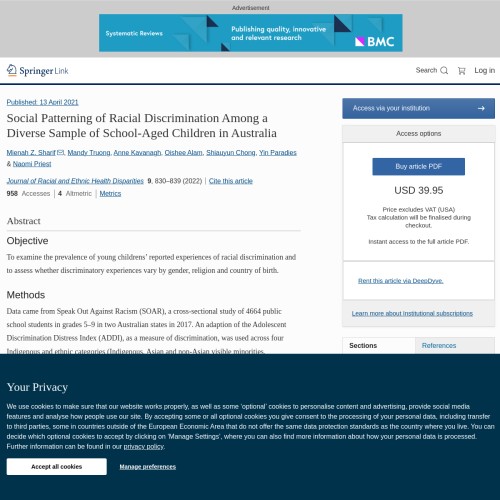 Advertisement

Systematic Reviews

Publishing quality, innovative and relevant research

BMC

Springer Link

Search

Log in

Published: 13 April 2021

Social Patterning of Racial Discrimination Among a Diverse Sample of School-Aged Children in Australia

Mienah Z. Sharif, Mandy Truong, Anne Kavanagh, Oishee Alam, Shiauyun Chong, Yin Paradies & Naomi Priest

Journal of Racial and Ethnic Health Disparities 9, 830–839 (2022) | Cite this article

958 Accesses | 4 Altmetric | Metrics

Abstract

Objective

To examine the prevalence of young childrens' reported experiences of racial discrimination and to assess whether discriminatory experiences vary by gender, religion and country of birth.

Methods

Data came from Speak Out Against Racism (SOAR), a cross-sectional study of 4664 public school students in grades 5–9 in two Australian states in 2017. An adaption of the Adolescent Discrimination Distress Index (ADDI), as a measure of discrimination, was used across four Indigenous and ethnic categories (Indigenous, Asian and non-Asian visible minorities,

Access via your institution

Access options

Buy article PDF

USD 39.95

Price excludes VAT (USA)
Tax calculation will be finalised during checkout.

Instant access to the full article PDF.

Rent this article via DeepDyve.

Learn more about Institutional subscriptions

Sections

References

Your Privacy

We use cookies to make sure that our website works properly, as well as some 'optional' cookies to personalise content and advertising, provide social media features and analyse how people use our site. By accepting some or all optional cookies you give consent to the processing of your personal data, including transfer to third parties, some in countries outside of the European Economic Area that do not offer the same data protection standards as the country where you live. You can decide which optional cookies to accept by clicking on 'Manage Settings', where you can also find more information about how your personal data is processed. Further information can be found in our privacy policy.

Accept all cookies

Manage preferences